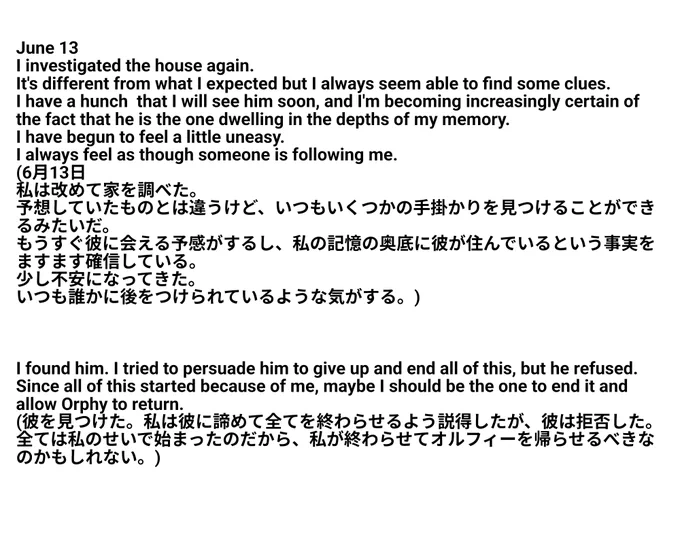 June 13
I investigated the house again.
It's different from what I expected but I always seem able to find some clues.
I have a hunch that I will see him soon, and I'm becoming increasingly certain of the fact that he is the one dwelling in the depths of my memory.
I have begun to feel a little uneasy.
I always feel as though someone is following me.
(6月13日
私は改めて家を調べた。
予想していたものとは違うけど、いつもいくつかの手掛かりを見つけることができるみたいだ。
もうすぐ彼に会える予感がするし、私の記憶の奥底に彼が住んでいるという事実をますます確信している。
少し不安になってきた。
いつも誰かに後をつけられているような気がする。)

I found him. I tried to persuade him to give up and end all of this, but he refused. Since all of this started because of me, maybe I should be the one to end it and allow Orphy to return.
(彼を見つけた。私は彼に諦めて全てを終わらせるよう説得したが、彼は拒否した。全ては私のせいで始まったのだから、私が終わらせてオルフィーを帰らせるべきなのかもしれない。)